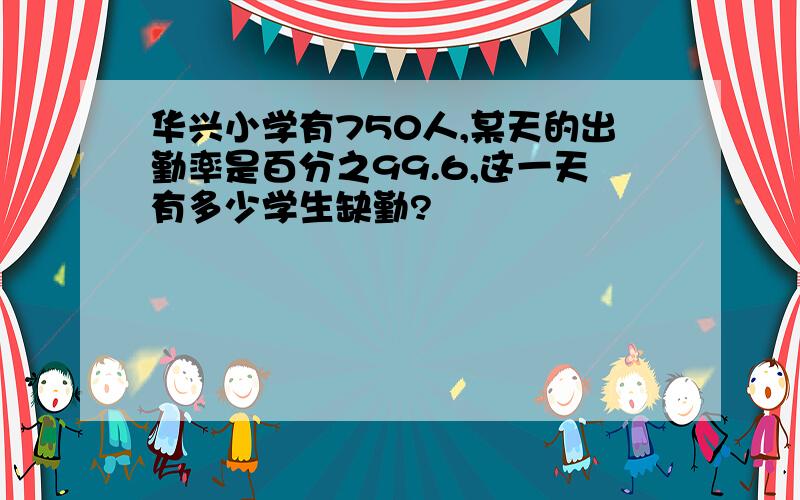 华兴小学有750人,某天的出勤率是百分之99.6,这一天有多少学生缺勤?